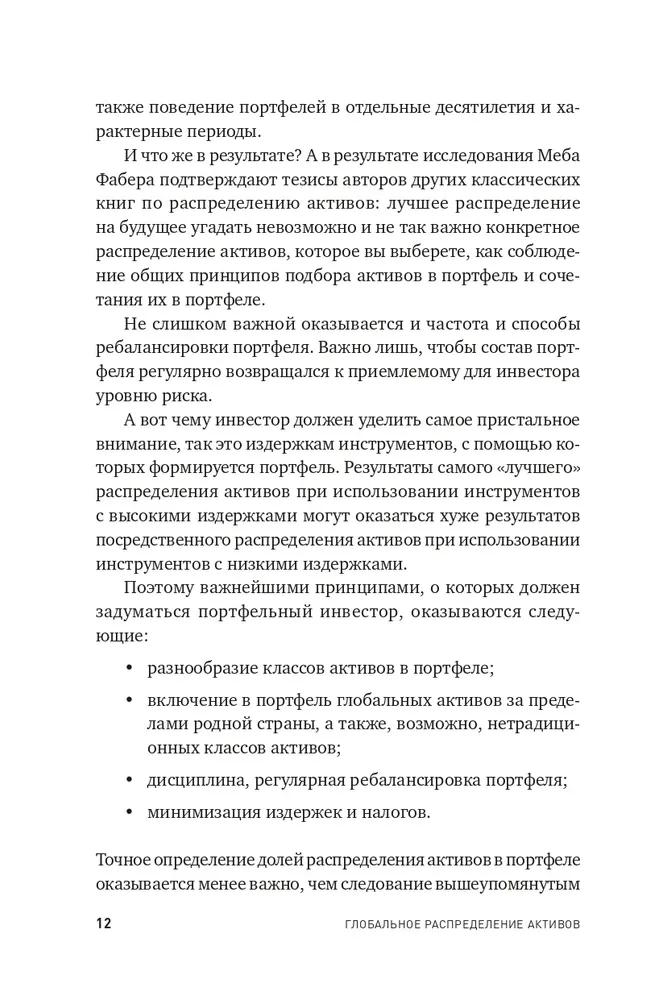 также поведение портфелей в отдельные десятилетия и характерные периоды.

И что же в результате? А в результате исследования Меба Фабера подтверждают тезисы авторов других классических книг по распределению активов: лучшее распределение на будущее угадать невозможно и не так важно конкретное распределение активов, которое вы выберете, как соблюдение общих принципов подбора активов в портфель и сочетания их в портфеле.

Не слишком важной оказывается и частота и способы ребалансировки портфеля. Важно лишь, чтобы состав портфеля регулярно возвращался к приемлемому для инвестора уровню риска.

А вот чему инвестор должен уделить самое пристальное внимание, так это издержкам инструментов, с помощью которых формируется портфель. Результаты самого «лучшего» распределения активов при использовании инструментов с высокими издержками могут оказаться хуже результатов посредственного распределения активов при использовании инструментов с низкими издержками.

Поэтому важнейшими принципами, о которых должен задуматься портфельный инвестор, оказываются следующие:

• разнообразие классов активов в портфеле;

• включение в портфель глобальных активов за пределами родной страны, а также, возможно, нетрадиционных классов активов;

• дисциплина, регулярная ребалансировка портфеля;

• минимизация издержек и налогов.

Точное определение долей распределения активов в портфеле оказывается менее важно, чем следование вышеупомянутым

12 ГЛОБАЛЬНОЕ РАСПРЕДЕЛЕНИЕ АКТИВОВ